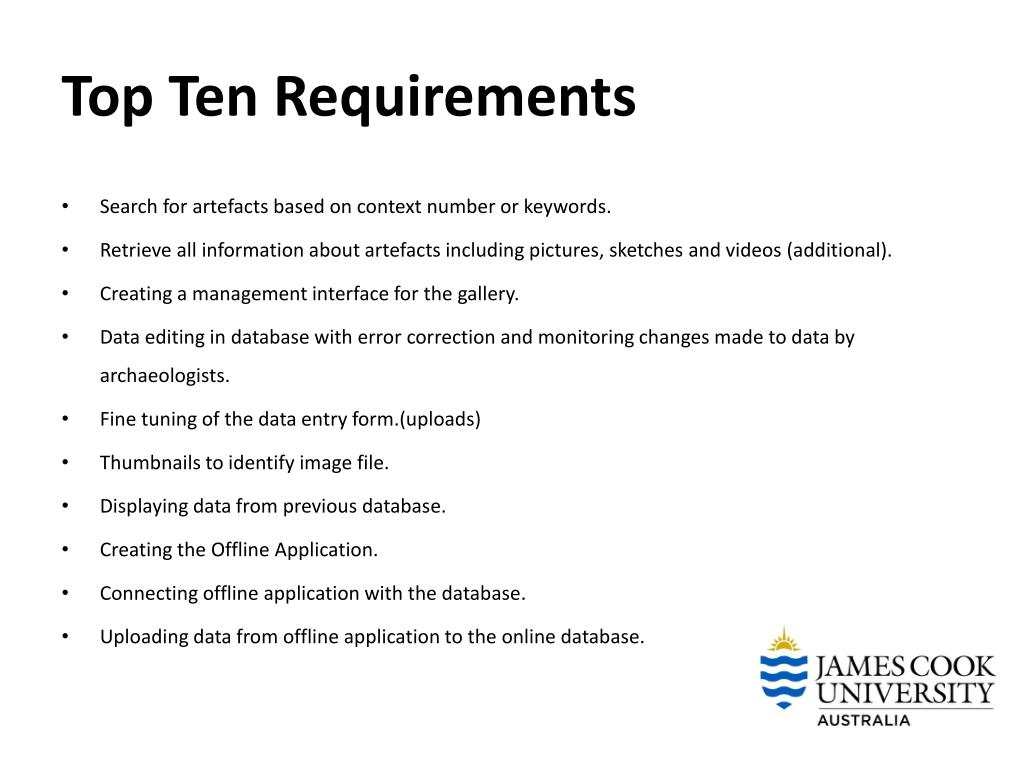 Top Ten Requirements

• Search for artefacts based on context number or keywords.
• Retrieve all information about artefacts including pictures, sketches and videos (additional).
• Creating a management interface for the gallery.
• Data editing in database with error correction and monitoring changes made to data by archaeologists.
• Fine tuning of the data entry form.(uploads)
• Thumbnails to identify image file.
• Displaying data from previous database.
• Creating the Offline Application.
• Connecting offline application with the database.
• Uploading data from offline application to the online database.

JAMES COOK UNIVERSITY AUSTRALIA